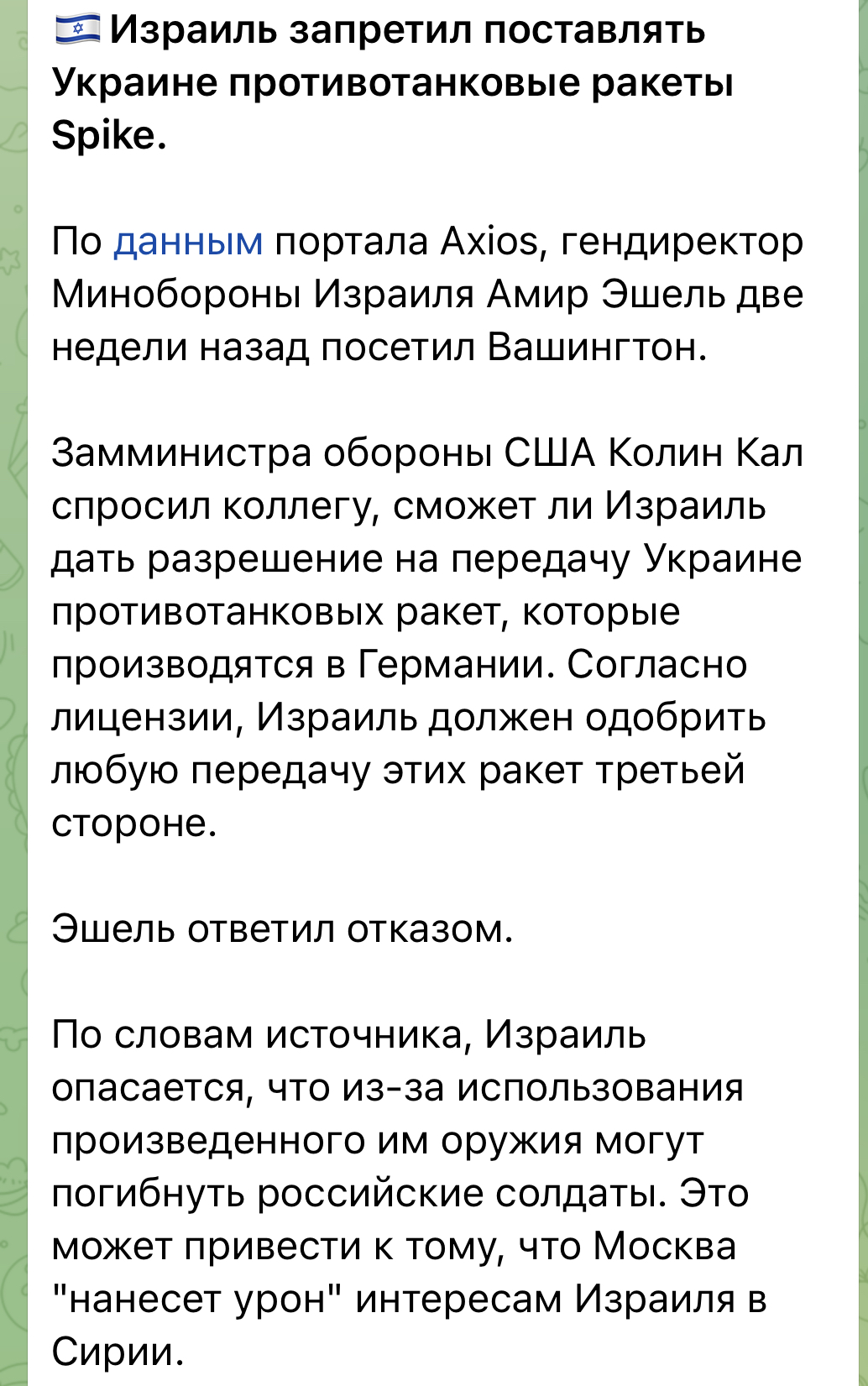 🇮🇱 Израиль запретил поставлять Украине противотанковые ракеты Spike.

По данным портала Axios, гендиректор Минобороны Израиля Амир Эшель две недели назад посетил Вашингтон.

Замминистра обороны США Колин Кал спросил коллегу, сможет ли Израиль дать разрешение на передачу Украине противотанковых ракет, которые производятся в Германии. Согласно лицензии, Израиль должен одобрить любую передачу этих ракет третьей стороне.

Эшель ответил отказом.

По словам источника, Израиль опасается, что из-за использования произведенного им оружия могут погибнуть российские солдаты. Это может привести к тому, что Москва "нанесет урон" интересам Израиля в Сирии.